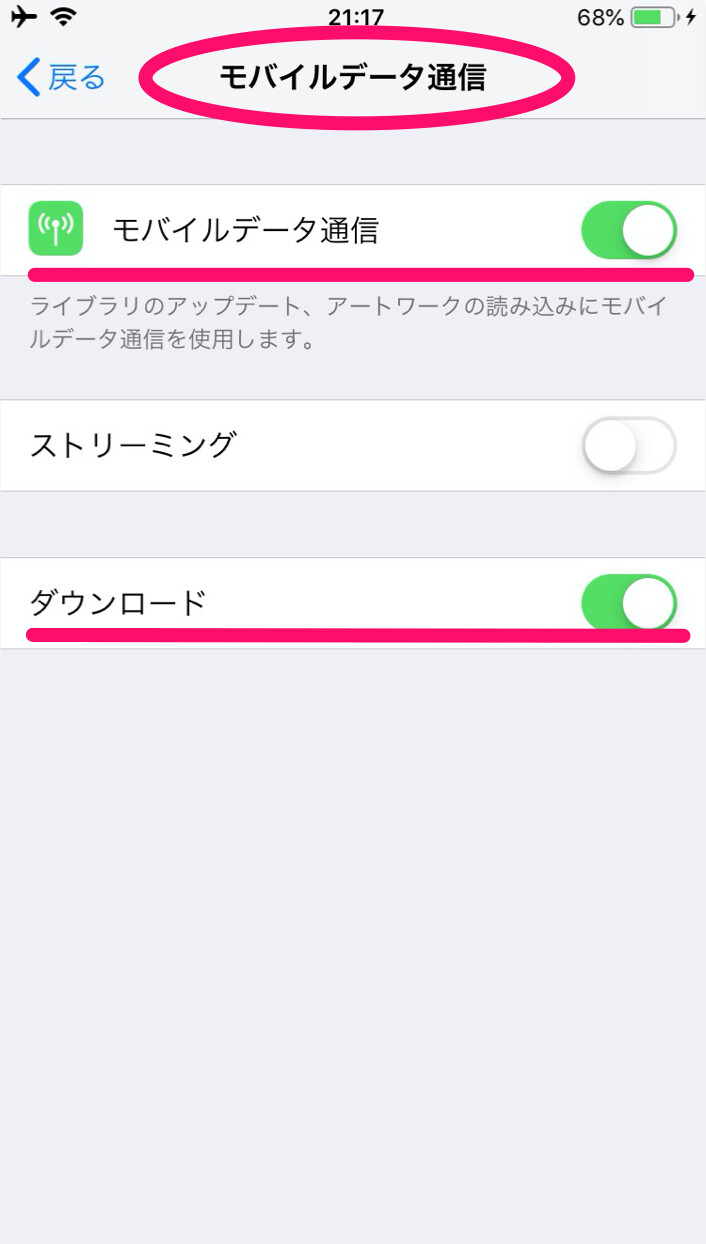 21:17
68%

戻る
モバイルデータ通信

モバイルデータ通信

ライブラリのアップデート、アートワークの読み込みにモバイルデータ通信を使用します。

ストリーミング

ダウンロード